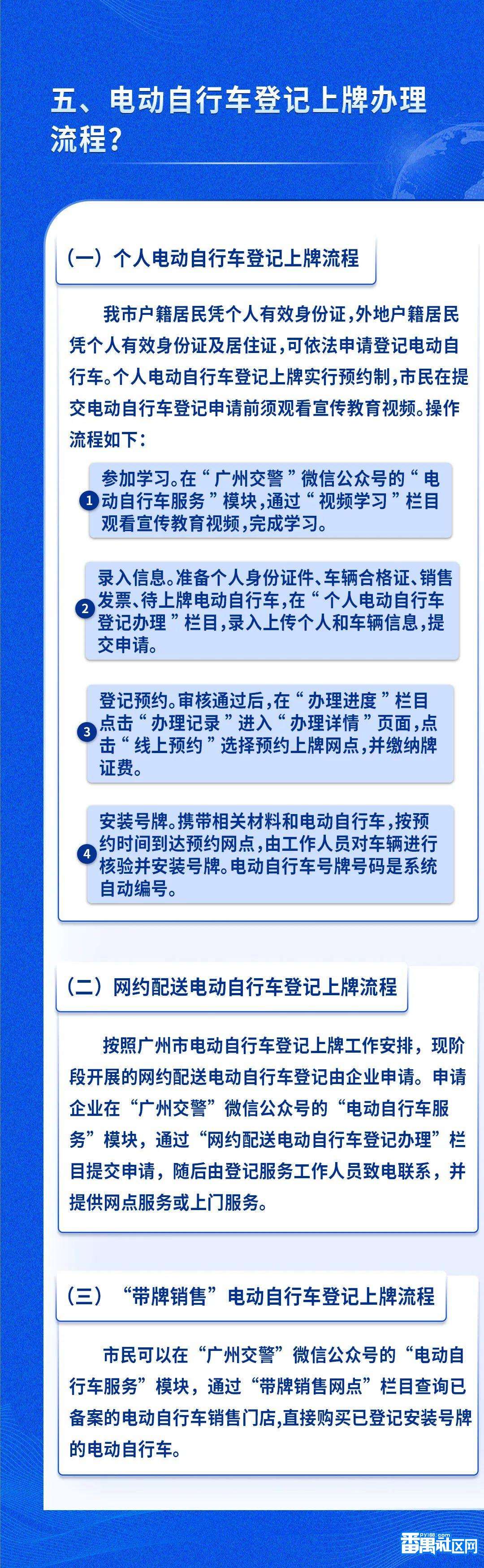 五、电动自行车登记上牌办理流程?

（一）个人电动自行车登记上牌流程

我市户籍居民凭个人有效身份证，外地户籍居民凭个人有效身份证及居住证，可依法申请登记电动自行车。个人电动自行车登记上牌实行预约制，市民在提交电动自行车登记申请前须观看宣传教育视频。操作流程如下：

1 参加学习。在“广州交警”微信公众号的“电动自行车服务”模块，通过“视频学习”栏目观看宣传教育视频，完成学习。

2 录入信息。准备个人身份证件、车辆合格证、销售发票、待上牌电动自行车，在“个人电动自行车登记办理”栏目，录入上传个人和车辆信息，提交申请。

3 登记预约。审核通过后，在“办理进度”栏目点击“办理记录”进入“办理详情”页面，点击“线上预约”选择预约上牌网点，并缴纳牌证费。

4 安装号牌。携带相关材料和电动自行车，按预约时间到达预约网点，由工作人员对车辆进行核验并安装号牌。电动自行车号牌号码是系统自动编号。

（二）网约配送电动自行车登记上牌流程

按照广州市电动自行车登记上牌工作安排，现阶段开展的网约配送电动自行车登记由企业申请。申请企业在“广州交警”微信公众号的“电动自行车服务”模块，通过“网约配送电动自行车登记办理”栏目提交申请，随后由登记服务工作人员致电联系，并提供网点服务或上门服务。

（三）“带牌销售”电动自行车登记上牌流程

市民可以在“广州交警”微信公众号的“电动自行车服务”模块，通过“带牌销售网点”栏目查询已备案的电动自行车销售门店，直接购买已登记安装号牌的电动自行车。

番禺社区网